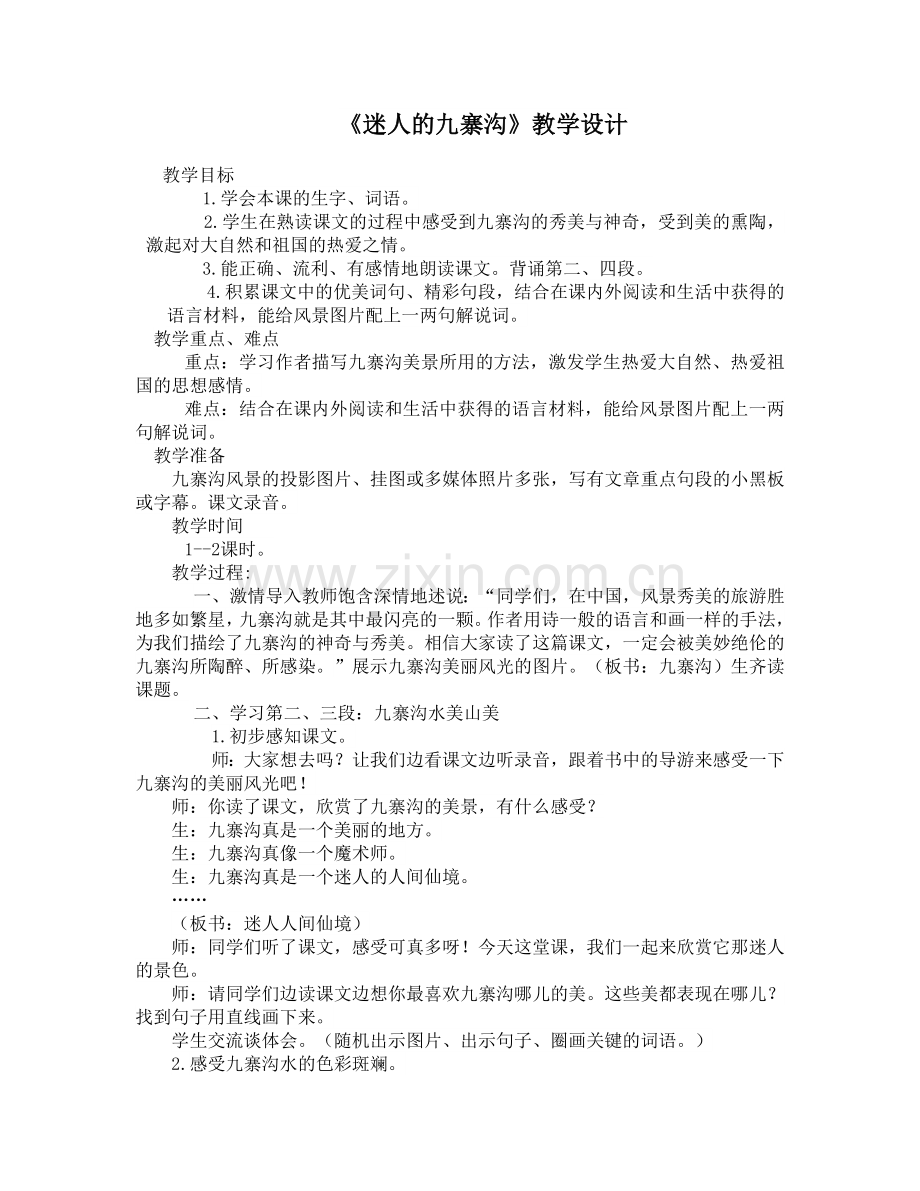 《迷人的九寨沟》教学设计

教学目标

1.学会本课的生字、词语。

2.学生在熟读课文的过程中感受到九寨沟的秀美与神奇，受到美的熏陶，激起对大自然和祖国的热爱之情。

3.能正确、流利、有感情地朗读课文。背诵第二、四段。

4.积累课文中的优美词句、精彩句段，结合在课内外阅读和生活中获得的语言材料，能给风景图片配上一两句解说词。

教学重点、难点

重点：学习作者描写九寨沟美景所用的方法，激发学生热爱大自然、热爱祖国的思想感情。

难点：结合在课内外阅读和生活中获得的语言材料，能给风景图片配上一两句解说词。

教学准备

九寨沟风景的投影图片、挂图或多媒体照片多张，写有文章重点句段的小黑板或字幕。课文录音。

教学时间

1--2课时。

教学过程：

一、激情导入教师饱含深情地述说：“同学们，在中国，风景秀美的旅游胜地多如繁星，九寨沟就是其中最闪亮的一颗。作者用诗一般的语言和画一样的手法，为我们描绘了九寨沟的神奇与秀美。相信大家读了这篇课文，一定会被美妙绝伦的九寨沟所陶醉、所感染。”展示九寨沟美丽风光的图片。（板书：九寨沟）生齐读课题。

二、学习第二、三段：九寨沟水美山美

1.初步感知课文。

师：大家想去吗？让我们边看课文边听录音，跟着书中的导游来感受一下九寨沟的美丽风光吧！

师：你读了课文，欣赏了九寨沟的美景，有什么感受？

生：九寨沟真是一个美丽的地方。

生：九寨沟真像一个魔术师。

生：九寨沟真是一个迷人的人间仙境。

……

（板书：迷人人间仙境）

师：同学们听了课文，感受可真多呀！今天这堂课，我们一起来欣赏它那迷人的景色。

师：请同学们边读课文边想你最喜欢九寨沟哪儿的美。这些美都表现在哪儿？找到句子用直线画下来。

学生交流谈体会。（随机出示图片、出示句子、圈画关键的词语。）

2.感受九寨沟水的色彩斑斓。

www.zixin.com.cn